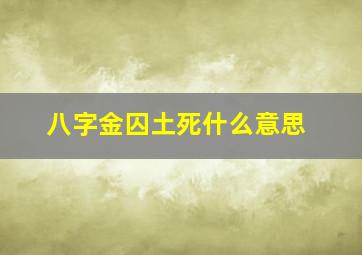 八字金囚土死什么意思